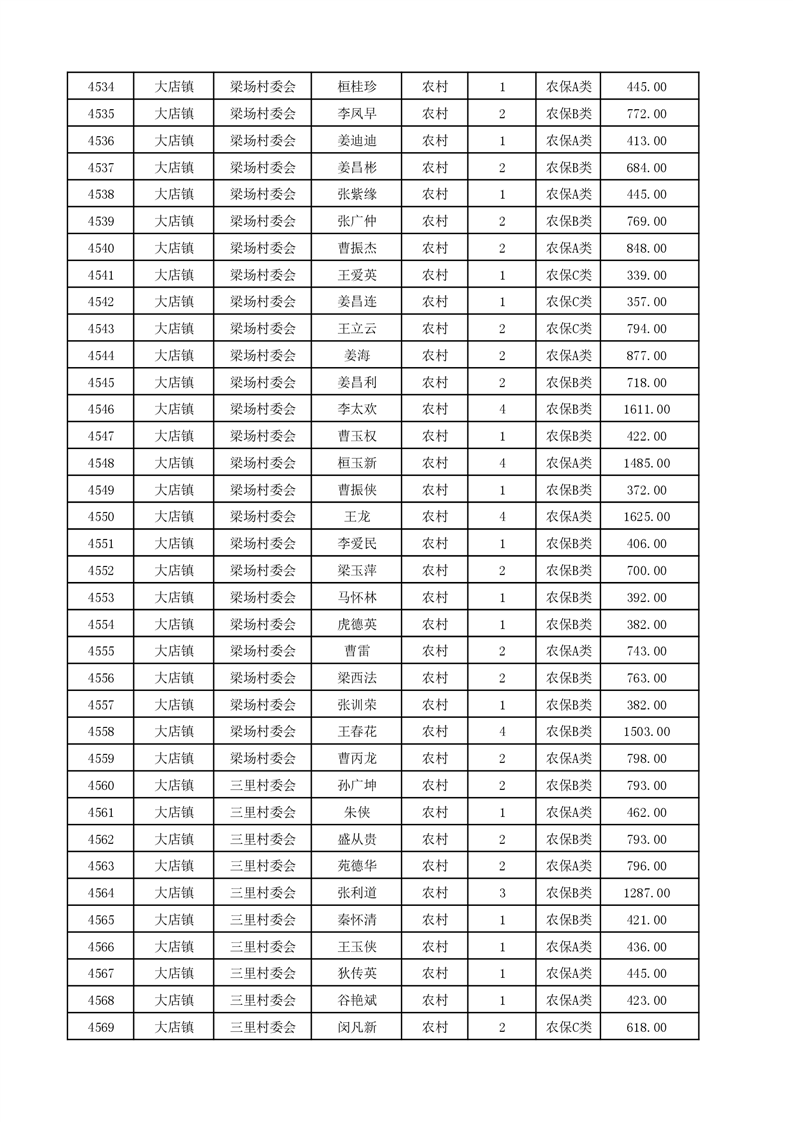 | 4534 | 大店镇 | 梁场村委会 | 桓桂珍 | 农村 | 1 | 农保A类 | 445.00 |
|---|---|---|---|---|---|---|---|
| 4535 | 大店镇 | 梁场村委会 | 李凤早 | 农村 | 2 | 农保B类 | 772.00 |
| 4536 | 大店镇 | 梁场村委会 | 姜迪迪 | 农村 | 1 | 农保A类 | 413.00 |
| 4537 | 大店镇 | 梁场村委会 | 姜昌彬 | 农村 | 2 | 农保B类 | 684.00 |
| 4538 | 大店镇 | 梁场村委会 | 张紫缘 | 农村 | 1 | 农保A类 | 445.00 |
| 4539 | 大店镇 | 梁场村委会 | 张广仲 | 农村 | 2 | 农保B类 | 769.00 |
| 4540 | 大店镇 | 梁场村委会 | 曹振杰 | 农村 | 2 | 农保A类 | 848.00 |
| 4541 | 大店镇 | 梁场村委会 | 王爱英 | 农村 | 1 | 农保C类 | 339.00 |
| 4542 | 大店镇 | 梁场村委会 | 姜昌连 | 农村 | 1 | 农保C类 | 357.00 |
| 4543 | 大店镇 | 梁场村委会 | 王立云 | 农村 | 2 | 农保C类 | 794.00 |
| 4544 | 大店镇 | 梁场村委会 | 姜海 | 农村 | 2 | 农保A类 | 877.00 |
| 4545 | 大店镇 | 梁场村委会 | 姜昌利 | 农村 | 2 | 农保B类 | 718.00 |
| 4546 | 大店镇 | 梁场村委会 | 李太欢 | 农村 | 4 | 农保B类 | 1611.00 |
| 4547 | 大店镇 | 梁场村委会 | 曹玉权 | 农村 | 1 | 农保B类 | 422.00 |
| 4548 | 大店镇 | 梁场村委会 | 桓玉新 | 农村 | 4 | 农保A类 | 1485.00 |
| 4549 | 大店镇 | 梁场村委会 | 曹振侠 | 农村 | 1 | 农保B类 | 372.00 |
| 4550 | 大店镇 | 梁场村委会 | 王龙 | 农村 | 4 | 农保A类 | 1625.00 |
| 4551 | 大店镇 | 梁场村委会 | 李爱民 | 农村 | 1 | 农保B类 | 406.00 |
| 4552 | 大店镇 | 梁场村委会 | 梁玉萍 | 农村 | 2 | 农保B类 | 700.00 |
| 4553 | 大店镇 | 梁场村委会 | 马怀林 | 农村 | 1 | 农保B类 | 392.00 |
| 4554 | 大店镇 | 梁场村委会 | 虎德英 | 农村 | 1 | 农保B类 | 382.00 |
| 4555 | 大店镇 | 梁场村委会 | 曹雷 | 农村 | 2 | 农保A类 | 743.00 |
| 4556 | 大店镇 | 梁场村委会 | 梁西法 | 农村 | 2 | 农保B类 | 763.00 |
| 4557 | 大店镇 | 梁场村委会 | 张训荣 | 农村 | 1 | 农保B类 | 382.00 |
| 4558 | 大店镇 | 梁场村委会 | 王春花 | 农村 | 4 | 农保B类 | 1503.00 |
| 4559 | 大店镇 | 梁场村委会 | 曹丙龙 | 农村 | 2 | 农保A类 | 798.00 |
| 4560 | 大店镇 | 三里村委会 | 孙广坤 | 农村 | 2 | 农保B类 | 793.00 |
| 4561 | 大店镇 | 三里村委会 | 朱侠 | 农村 | 1 | 农保A类 | 462.00 |
| 4562 | 大店镇 | 三里村委会 | 盛从贵 | 农村 | 2 | 农保B类 | 793.00 |
| 4563 | 大店镇 | 三里村委会 | 苑德华 | 农村 | 2 | 农保A类 | 796.00 |
| 4564 | 大店镇 | 三里村委会 | 张利道 | 农村 | 3 | 农保B类 | 1287.00 |
| 4565 | 大店镇 | 三里村委会 | 秦怀清 | 农村 | 1 | 农保B类 | 421.00 |
| 4566 | 大店镇 | 三里村委会 | 王玉侠 | 农村 | 1 | 农保A类 | 436.00 |
| 4567 | 大店镇 | 三里村委会 | 狄传英 | 农村 | 1 | 农保A类 | 445.00 |
| 4568 | 大店镇 | 三里村委会 | 谷艳斌 | 农村 | 1 | 农保A类 | 423.00 |
| 4569 | 大店镇 | 三里村委会 | 闵凡新 | 农村 | 2 | 农保C类 | 618.00 |